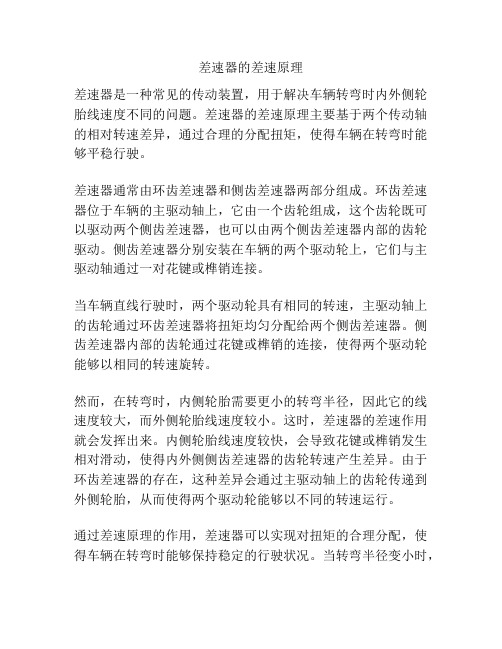 差速器的差速原理

差速器是一种常见的传动装置，用于解决车辆转弯时内外侧轮胎线速度不同的问题。差速器的差速原理主要基于两个传动轴的相对转速差异，通过合理的分配扭矩，使得车辆在转弯时能够平稳行驶。

差速器通常由环齿差速器和侧齿差速器两部分组成。环齿差速器位于车辆的主驱动轴上，它由一个齿轮组成，这个齿轮既可以驱动两个侧齿差速器，也可以由两个侧齿差速器内部的齿轮驱动。侧齿差速器分别安装在车辆的两个驱动轮上，它们与主驱动轴通过一对花键或榫销连接。

当车辆直线行驶时，两个驱动轮具有相同的转速，主驱动轴上的齿轮通过环齿差速器将扭矩均匀分配给两个侧齿差速器。侧齿差速器内部的齿轮通过花键或榫销的连接，使得两个驱动轮能够以相同的转速旋转。

然而，在转弯时，内侧轮胎需要更小的转弯半径，因此它的线速度较大，而外侧轮胎线速度较小。这时，差速器的差速作用就会发挥出来。内侧轮胎线速度较快，会导致花键或榫销发生相对滑动，使得内外侧侧齿差速器的齿轮转速产生差异。由于环齿差速器的存在，这种差异会通过主驱动轴上的齿轮传递到外侧轮胎，从而使得两个驱动轮能够以不同的转速运行。

通过差速原理的作用，差速器可以实现对扭矩的合理分配，使得车辆在转弯时能够保持稳定的行驶状况。当转弯半径变小时，